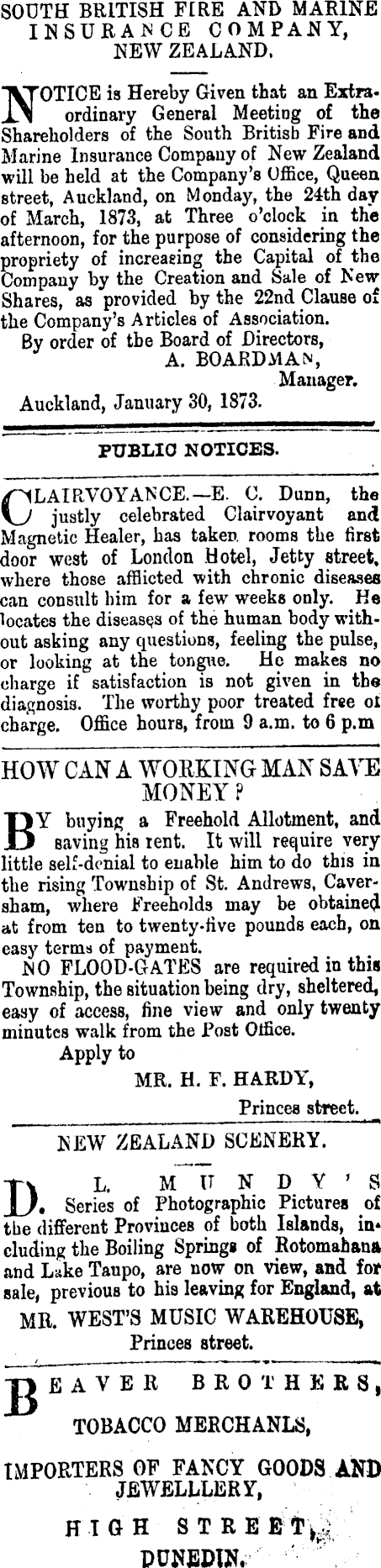 SOUTH BRITISH FIRE AND MARINE INSURANCE COMPANY, NEW ZEALAND.

NOTICE is Hereby Given that an Extraordinary General Meeting of the Shareholders of the South British Fire and Marine Insurance Company of New Zealand will be held at the Company's Office, Queen street, Auckland, on Monday, the 24th day of March, 1873, at Three o'clock in the afternoon, for the purpose of considering the propriety of increasing the Capital of the Company by the Creation and Sale of New Shares, as provided by the 22nd Clause of the Company's Articles of Association.

By order of the Board of Directors,
A. BOARDMAN,
Manager.

Auckland, January 30, 1873.

PUBLIC NOTICES.

CLAIRVOYANCE.—E. C. Dunn, the justly celebrated Clairvoyant and Magnetic Healer, has taken rooms the first door west of London Hotel, Jetty street, where those afflicted with chronic diseases can consult him for a few weeks only. He locates the diseases of the human body without asking any questions, feeling the pulse, or looking at the tongue. He makes no charge if satisfaction is not given in the diagnosis. The worthy poor treated free of charge. Office hours, from 9 a.m. to 6 p.m

HOW CAN A WORKING MAN SAVE MONEY?

BY buying a Freehold Allotment, and saving his rent. It will require very little self-denial to enable him to do this in the rising Township of St. Andrews, Caversham, where Freeholds may be obtained at from ten to twenty-five pounds each, on easy terms of payment.

NO FLOOD-GATES are required in this Township, the situation being dry, sheltered, easy of access, fine view and only twenty minutes walk from the Post Office.

Apply to
MR. H. F. HARDY,
Princes street.

NEW ZEALAND SCENERY.

D. L. MUNDY'S Series of Photographic Pictures of the different Provinces of both Islands, including the Boiling Springs of Rotomahana and Lake Taupo, are now on view, and for sale, previous to his leaving for England, at

MR. WEST'S MUSIC WAREHOUSE,
Princes street.

BEAVER BROTHERS,
TOBACCO MERCHANLS,
IMPORTERS OF FANCY GOODS AND JEWELLLERY,
HIGH STREET,
DUNEDIN.